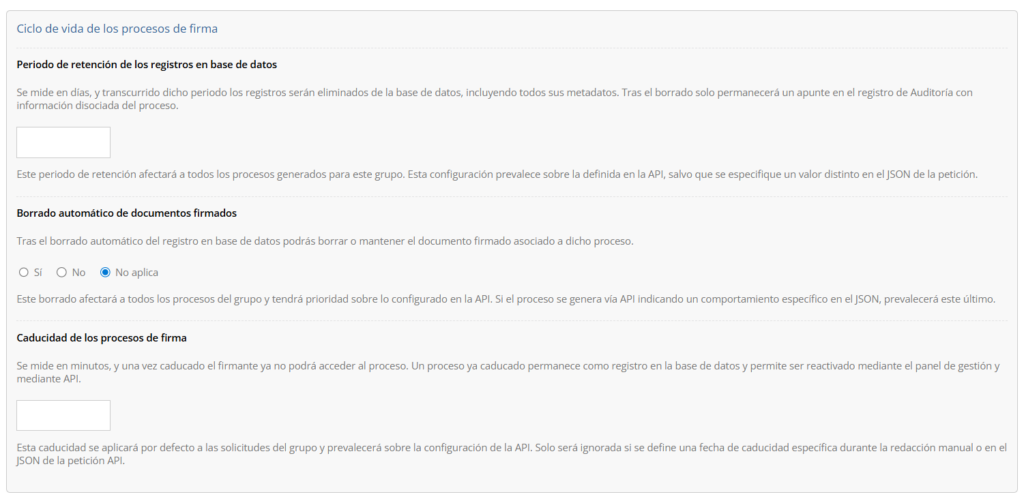 Ciclo de vida de los procesos de firma

Periodo de retención de los registros en base de datos

Se mide en días, y transcurrido dicho periodo los registros serán eliminados de la base de datos, incluyendo todos sus metadatos. Tras el borrado solo permanecerá un apunte en el registro de Auditoría con información disociada del proceso.

Este periodo de retención afectará a todos los procesos generados para este grupo. Esta configuración prevalece sobre la definida en la API, salvo que se especifique un valor distinto en el JSON de la petición.

Borrado automático de documentos firmados

Tras el borrado automático del registro en base de datos podrás borrar o mantener el documento firmado asociado a dicho proceso.

Sí No No aplica

Este borrado afectará a todos los procesos del grupo y tendrá prioridad sobre lo configurado en la API. Si el proceso se genera vía API indicando un comportamiento específico en el JSON, prevalecerá este último.

Caducidad de los procesos de firma

Se mide en minutos, y una vez caducado el firmante ya no podrá acceder al proceso. Un proceso ya caducado permanece como registro en la base de datos y permite ser reactivado mediante el panel de gestión y mediante API.

Esta caducidad se aplicará por defecto a las solicitudes del grupo y prevalecerá sobre la configuración de la API. Solo será ignorada si se define una fecha de caducidad específica durante la redacción manual o en el JSON de la petición API.